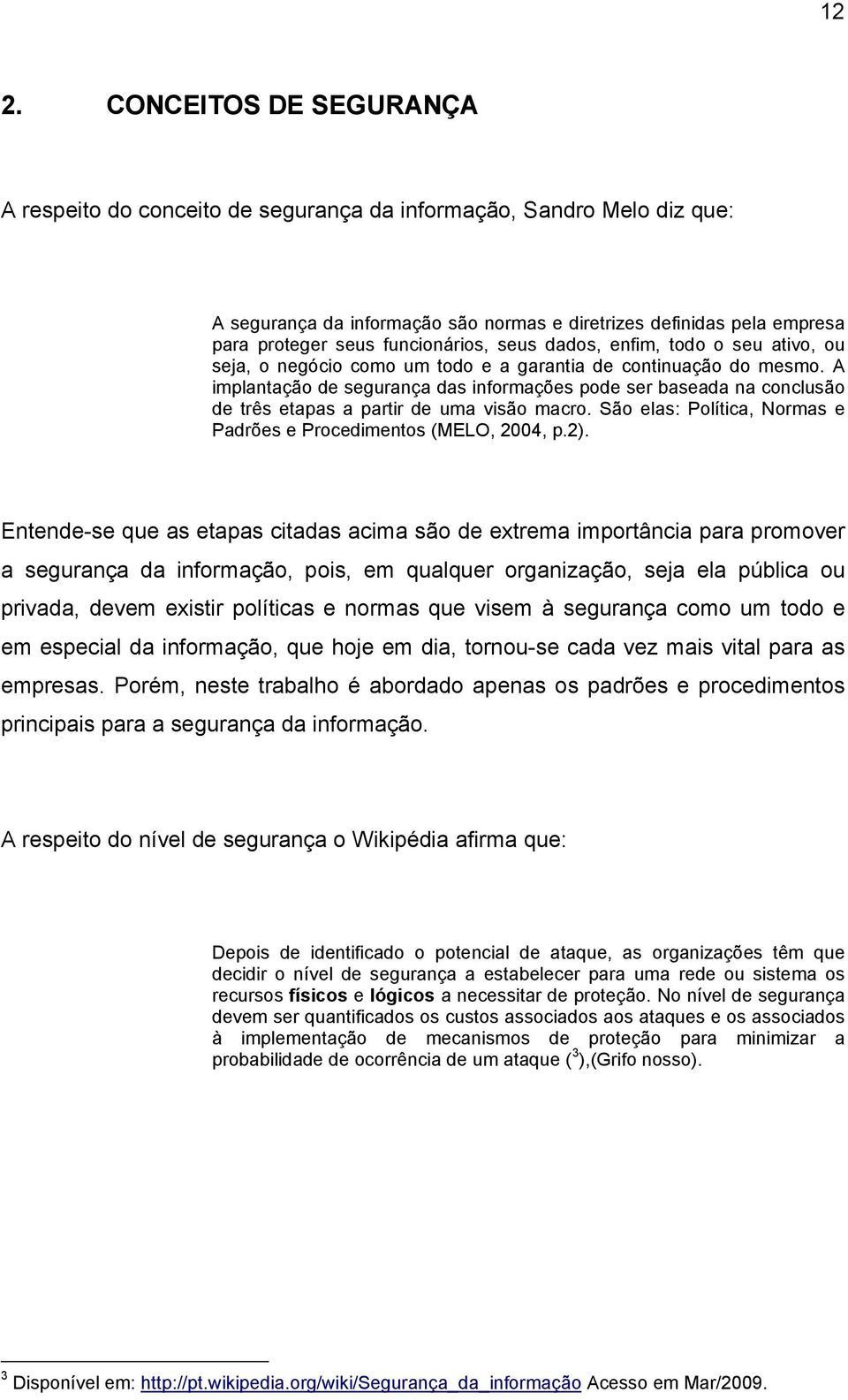 12

2. CONCEITOS DE SEGURANÇA

A respeito do conceito de segurança da informação, Sandro Melo diz que:

A segurança da informação são normas e diretrizes definidas pela empresa para proteger seus funcionários, seus dados, enfim, todo o seu ativo, ou seja, o negócio como um todo e a garantia de continuação do mesmo. A implantação de segurança das informações pode ser baseada na conclusão de três etapas a partir de uma visão macro. São elas: Política, Normas e Padrões e Procedimentos (MELO, 2004, p.2).

Entende-se que as etapas citadas acima são de extrema importância para promover a segurança da informação, pois, em qualquer organização, seja ela pública ou privada, devem existir políticas e normas que visem à segurança como um todo e em especial da informação, que hoje em dia, tornou-se cada vez mais vital para as empresas. Porém, neste trabalho é abordado apenas os padrões e procedimentos principais para a segurança da informação.

A respeito do nível de segurança o Wikipédia afirma que:

Depois de identificado o potencial de ataque, as organizações têm que decidir o nível de segurança a estabelecer para uma rede ou sistema os recursos físicos e lógicos a necessitar de proteção. No nível de segurança devem ser quantificados os custos associados aos ataques e os associados à implementação de mecanismos de proteção para minimizar a probabilidade de ocorrência de um ataque ($^3$),(Grifo nosso).

$^3$ Disponível em: http://pt.wikipedia.org/wiki/Segurança_da_informação Acesso em Mar/2009.